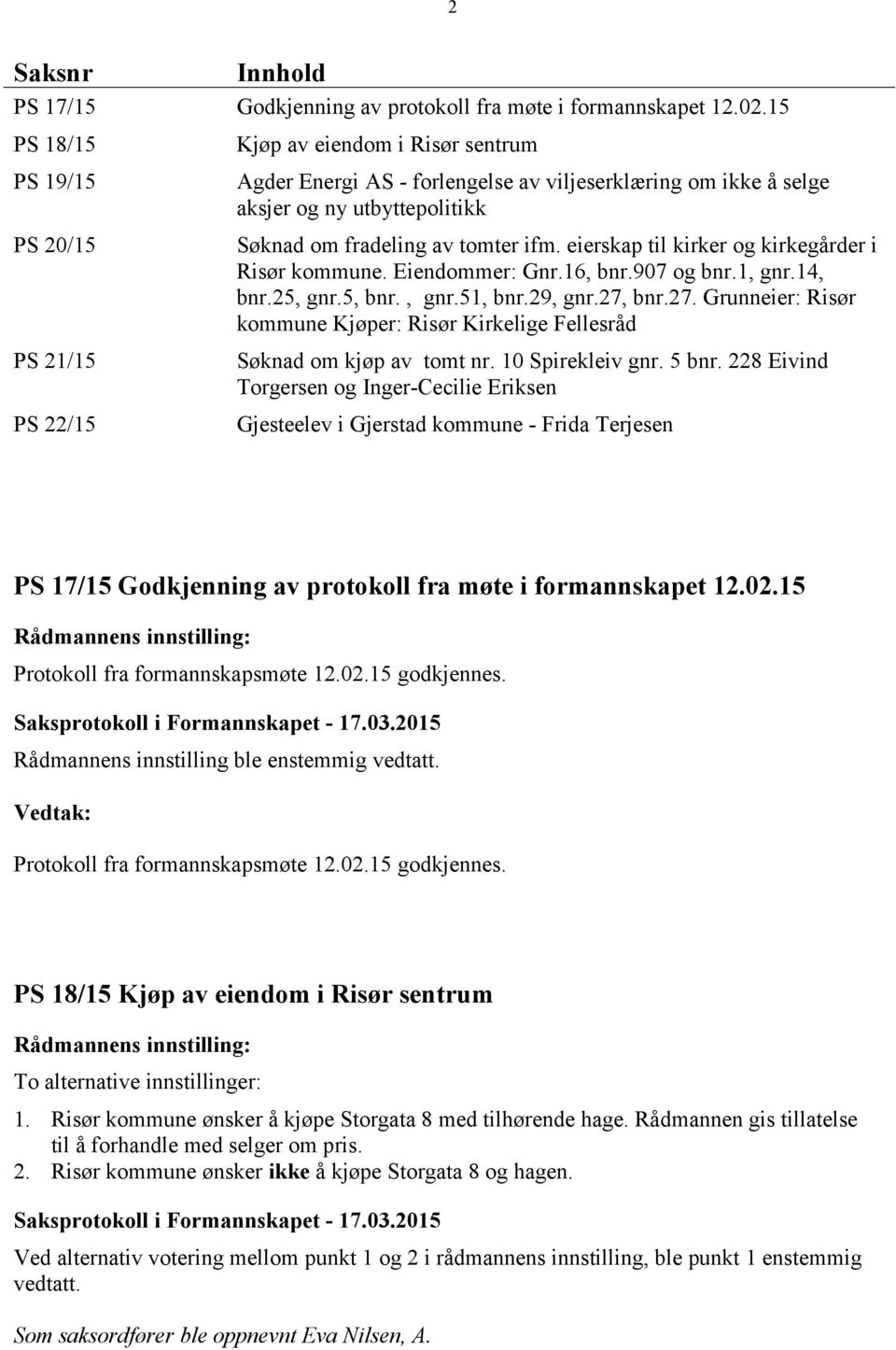 2

| Saksnr | Innhold |
|---|---|
| PS 17/15 | Godkjenning av protokoll fra møte i formannskapet 12.02.15 |
| PS 18/15 | Kjøp av eiendom i Risør sentrum |
| PS 19/15 | Agder Energi AS - forlengelse av viljeserklæring om ikke å selge aksjer og ny utbyttepolitikk |
| PS 20/15 | Søknad om fradeling av tomter ifm. eierskap til kirker og kirkegårder i Risør kommune. Eiendommer: Gnr.16, bnr.907 og bnr.1, gnr.14, bnr.25, gnr.5, bnr. , gnr.51, bnr.29, gnr.27, bnr.27. Grunneier: Risør kommune Kjøper: Risør Kirkelige Fellesråd |
| PS 21/15 | Søknad om kjøp av tomt nr. 10 Spirekleiv gnr. 5 bnr. 228 Eivind Torgersen og Inger-Cecilie Eriksen |
| PS 22/15 | Gjesteelev i Gjerstad kommune - Frida Terjesen |

PS 17/15 Godkjenning av protokoll fra møte i formannskapet 12.02.15

Rådmannens innstilling:

Protokoll fra formannskapsmøte 12.02.15 godkjennes.

Saksprotokoll i Formannskapet - 17.03.2015

Rådmannens innstilling ble enstemmig vedtatt.

Vedtak:

Protokoll fra formannskapsmøte 12.02.15 godkjennes.

PS 18/15 Kjøp av eiendom i Risør sentrum

Rådmannens innstilling:

To alternative innstillinger:

1. Risør kommune ønsker å kjøpe Storgata 8 med tilhørende hage. Rådmannen gis tillatelse til å forhandle med selger om pris.
2. Risør kommune ønsker ikke å kjøpe Storgata 8 og hagen.

Saksprotokoll i Formannskapet - 17.03.2015

Ved alternativ votering mellom punkt 1 og 2 i rådmannens innstilling, ble punkt 1 enstemmig vedtatt.

Som saksordfører ble oppnevnt Eva Nilsen, A.